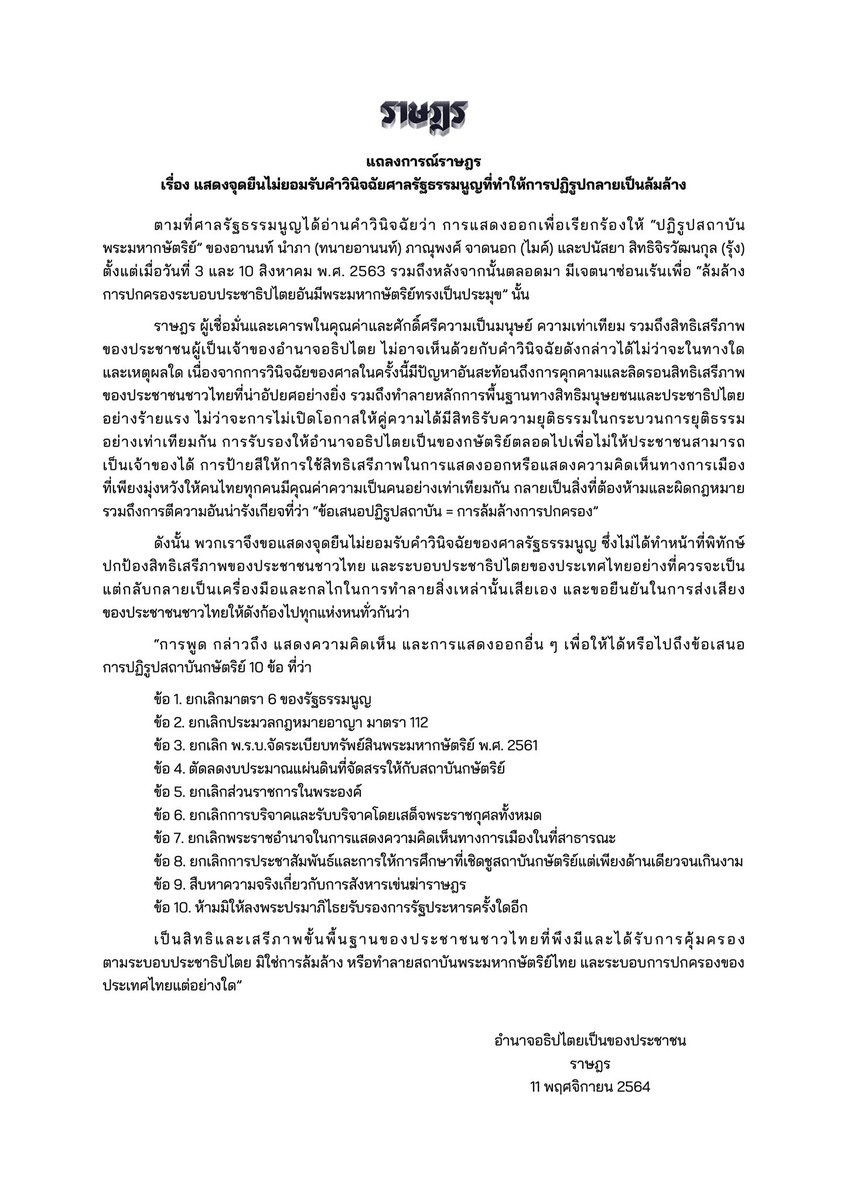 ราษฎร

แถลงการณ์ราษฎร
เรื่อง แสดงจุดยืนไม่ยอมรับคำวินิจฉัยศาลรัฐธรรมนูญที่ทำให้การปฏิรูปกลายเป็นล้มล้าง

ตามที่ศาลรัฐธรรมนูญได้อ่านคำวินิจฉัยว่า การแสดงออกเพื่อเรียกร้องให้ "ปฏิรูปสถาบันพระมหากษัตริย์" ของอานนท์ นำภา (ทนายอานนท์) ภาณุพงศ์ จาดนอก (ไมค์) และปนัสยา สิทธิจิรวัฒนกุล (รุ้ง) ตั้งแต่เมื่อวันที่ 3 และ 10 สิงหาคม พ.ศ. 2563 รวมถึงหลังจากนั้นตลอดมา มีเจตนาซ่อนเร้นเพื่อ "ล้มล้างการปกครองระบอบประชาธิปไตยอันมีพระมหากษัตริย์ทรงเป็นประมุข" นั้น

ราษฎร ผู้เชื่อมั่นและเคารพในคุณค่าและศักดิ์ศรีความเป็นมนุษย์ ความเท่าเทียม รวมถึงสิทธิเสรีภาพของประชาชนผู้เป็นเจ้าของอำนาจอธิปไตย ไม่อาจเห็นด้วยกับคำวินิจฉัยดังกล่าวได้ไม่ว่าจะในทางใดและเหตุผลใด เนื่องจากการวินิจฉัยของศาลในครั้งนี้มีปัญหาอันสะท้อนถึงการคุกคามและลิดรอนสิทธิเสรีภาพของประชาชนชาวไทยที่น่าอัปยศอย่างยิ่ง รวมถึงทำลายหลักการพื้นฐานทางสิทธิมนุษยชนและประชาธิปไตยอย่างร้ายแรง ไม่ว่าจะการไม่เปิดโอกาสให้คู่ความได้มีสิทธิรับความยุติธรรมในกระบวนการยุติธรรมอย่างเท่าเทียมกัน การรับรองให้อำนาจอธิปไตยเป็นของกษัตริย์ตลอดไปเพื่อไม่ให้ประชาชนสามารถเป็นเจ้าของได้ การป้ายสีให้การใช้สิทธิเสรีภาพในการแสดงออกหรือแสดงความคิดเห็นทางการเมืองที่เพียงมุ่งหวังให้คนไทยทุกคนมีคุณค่าความเป็นคนอย่างเท่าเทียมกัน กลายเป็นสิ่งที่ต้องห้ามและผิดกฎหมาย รวมถึงการตีความอันน่ารังเกียจที่ว่า "ข้อเสนอปฏิรูปสถาบัน = การล้มล้างการปกครอง"

ดังนั้น พวกเราจึงขอแสดงจุดยืนไม่ยอมรับคำวินิจฉัยของศาลรัฐธรรมนูญ ซึ่งไม่ได้ทำหน้าที่พิทักษ์ปกป้องสิทธิเสรีภาพของประชาชนชาวไทย และระบอบประชาธิปไตยของประเทศไทยอย่างที่ควรจะเป็น แต่กลับกลายเป็นเครื่องมือและกลไกในการทำลายสิ่งเหล่านั้นเสียเอง และขอยืนยันในการส่งเสียงของประชาชนชาวไทยให้ดังก้องไปทุกแห่งหนทั่วกันว่า

"การพูด กล่าวถึง แสดงความคิดเห็น และการแสดงออกอื่น ๆ เพื่อให้ได้หรือไปถึงข้อเสนอการปฏิรูปสถาบันกษัตริย์ 10 ข้อ ที่ว่า

ข้อ 1. ยกเลิกมาตรา 6 ของรัฐธรรมนูญ
ข้อ 2. ยกเลิกประมวลกฎหมายอาญา มาตรา 112
ข้อ 3. ยกเลิก พ.ร.บ.จัดระเบียบทรัพย์สินพระมหากษัตริย์ พ.ศ. 2561
ข้อ 4. ตัดลดงบประมาณแผ่นดินที่จัดสรรให้กับสถาบันกษัตริย์
ข้อ 5. ยกเลิกส่วนราชการในพระองค์
ข้อ 6. ยกเลิกการบริจาคและรับบริจาคโดยเสด็จพระราชกุศลทั้งหมด
ข้อ 7. ยกเลิกพระราชอำนาจในการแสดงความคิดเห็นทางการเมืองในที่สาธารณะ
ข้อ 8. ยกเลิกการประชาสัมพันธ์และการให้การศึกษาที่เชิดชูสถาบันกษัตริย์แต่เพียงด้านเดียวจนเกินงาม
ข้อ 9. สืบหาความจริงเกี่ยวกับการสังหารเข่นฆ่าราษฎร
ข้อ 10. ห้ามมิให้ลงพระปรมาภิไธยรับรองการรัฐประหารครั้งใดอีก

เป็นสิทธิและเสรีภาพขั้นพื้นฐานของประชาชนชาวไทยที่พึงมีและได้รับการคุ้มครองตามระบอบประชาธิปไตย มิใช่การล้มล้าง หรือทำลายสถาบันพระมหากษัตริย์ไทย และระบอบการปกครองของประเทศไทยแต่อย่างใด"

อำนาจอธิปไตยเป็นของประชาชน
ราษฎร
11 พฤศจิกายน 2564